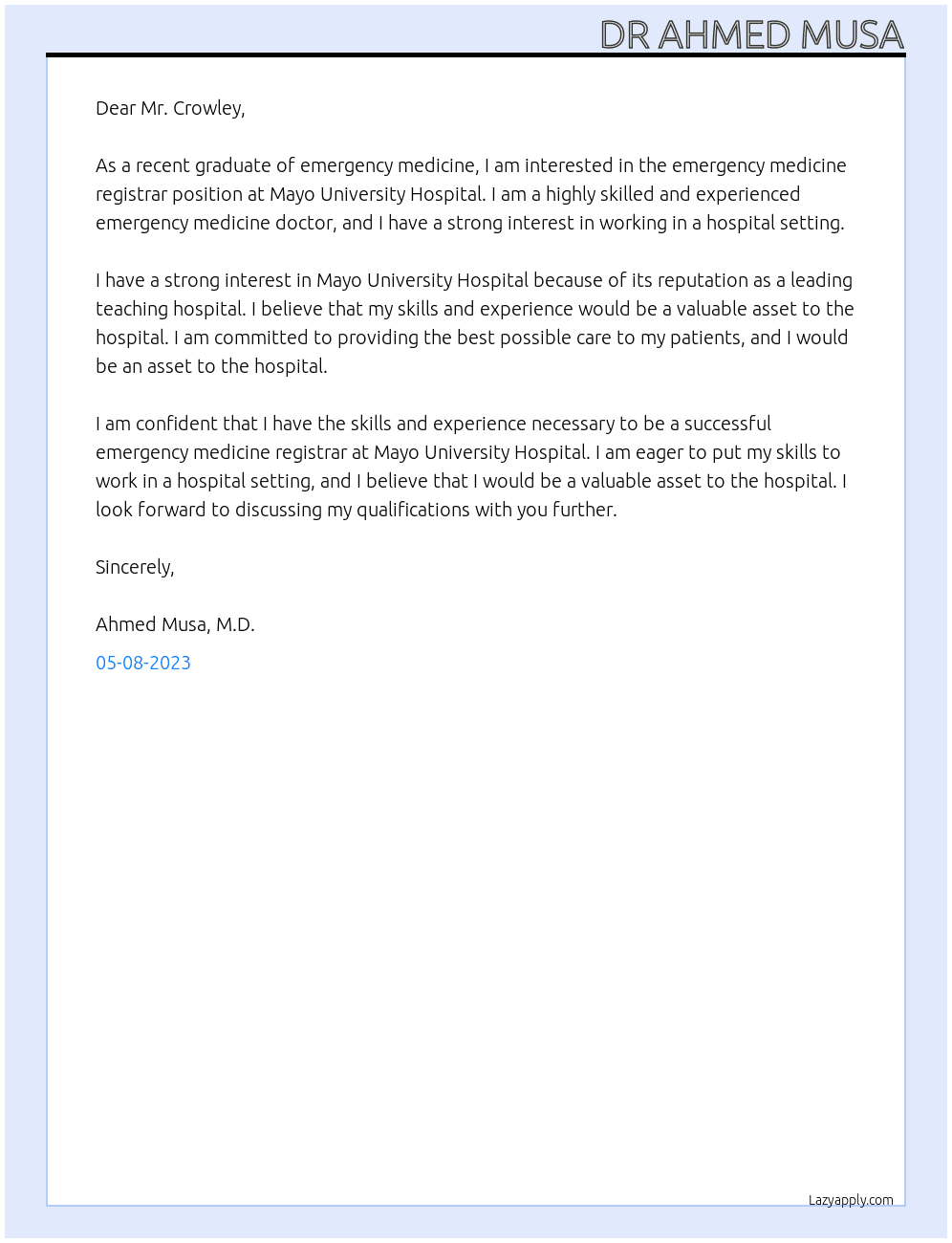 DR AHMED MUSA

Dear Mr. Crowley,

As a recent graduate of emergency medicine, I am interested in the emergency medicine registrar position at Mayo University Hospital. I am a highly skilled and experienced emergency medicine doctor, and I have a strong interest in working in a hospital setting.

I have a strong interest in Mayo University Hospital because of its reputation as a leading teaching hospital. I believe that my skills and experience would be a valuable asset to the hospital. I am committed to providing the best possible care to my patients, and I would be an asset to the hospital.

I am confident that I have the skills and experience necessary to be a successful emergency medicine registrar at Mayo University Hospital. I am eager to put my skills to work in a hospital setting, and I believe that I would be a valuable asset to the hospital. I look forward to discussing my qualifications with you further.

Sincerely,

Ahmed Musa, M.D.

05-08-2023

Lazyapply.com